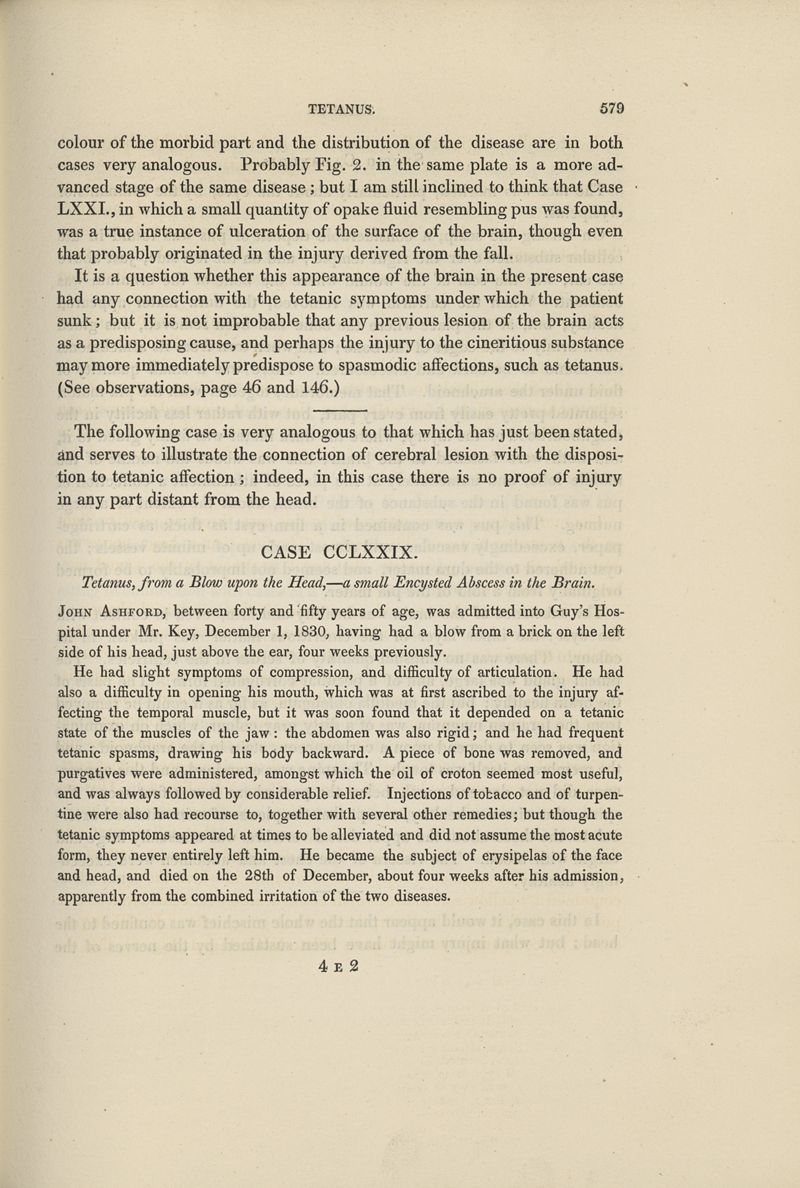 TETANUS. 579

colour of the morbid part and the distribution of the disease are in both cases very analogous. Probably Fig. 2. in the same plate is a more advanced stage of the same disease; but I am still inclined to think that Case LXXI., in which a small quantity of opake fluid resembling pus was found, was a true instance of ulceration of the surface of the brain, though even that probably originated in the injury derived from the fall.

It is a question whether this appearance of the brain in the present case had any connection with the tetanic symptoms under which the patient sunk; but it is not improbable that any previous lesion of the brain acts as a predisposing cause, and perhaps the injury to the cineritious substance may more immediately predispose to spasmodic affections, such as tetanus. (See observations, page 46 and 146.)

The following case is very analogous to that which has just been stated, and serves to illustrate the connection of cerebral lesion with the disposition to tetanic affection; indeed, in this case there is no proof of injury in any part distant from the head.

CASE CCLXXIX.

Tetanus, from a Blow upon the Head,—a small Encysted Abscess in the Brain.

John Ashford, between forty and fifty years of age, was admitted into Guy's Hospital under Mr. Key, December 1, 1830, having had a blow from a brick on the left side of his head, just above the ear, four weeks previously.

He had slight symptoms of compression, and difficulty of articulation. He had also a difficulty in opening his mouth, which was at first ascribed to the injury affecting the temporal muscle, but it was soon found that it depended on a tetanic state of the muscles of the jaw: the abdomen was also rigid; and he had frequent tetanic spasms, drawing his body backward. A piece of bone was removed, and purgatives were administered, amongst which the oil of croton seemed most useful, and was always followed by considerable relief. Injections of tobacco and of turpentine were also had recourse to, together with several other remedies; but though the tetanic symptoms appeared at times to be alleviated and did not assume the most acute form, they never entirely left him. He became the subject of erysipelas of the face and head, and died on the 28th of December, about four weeks after his admission, apparently from the combined irritation of the two diseases.

4 E 2